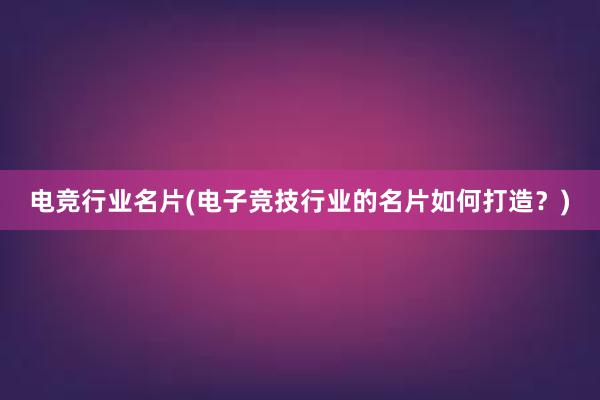 电竞行业名片(电子竞技行业的名片如何打造？)